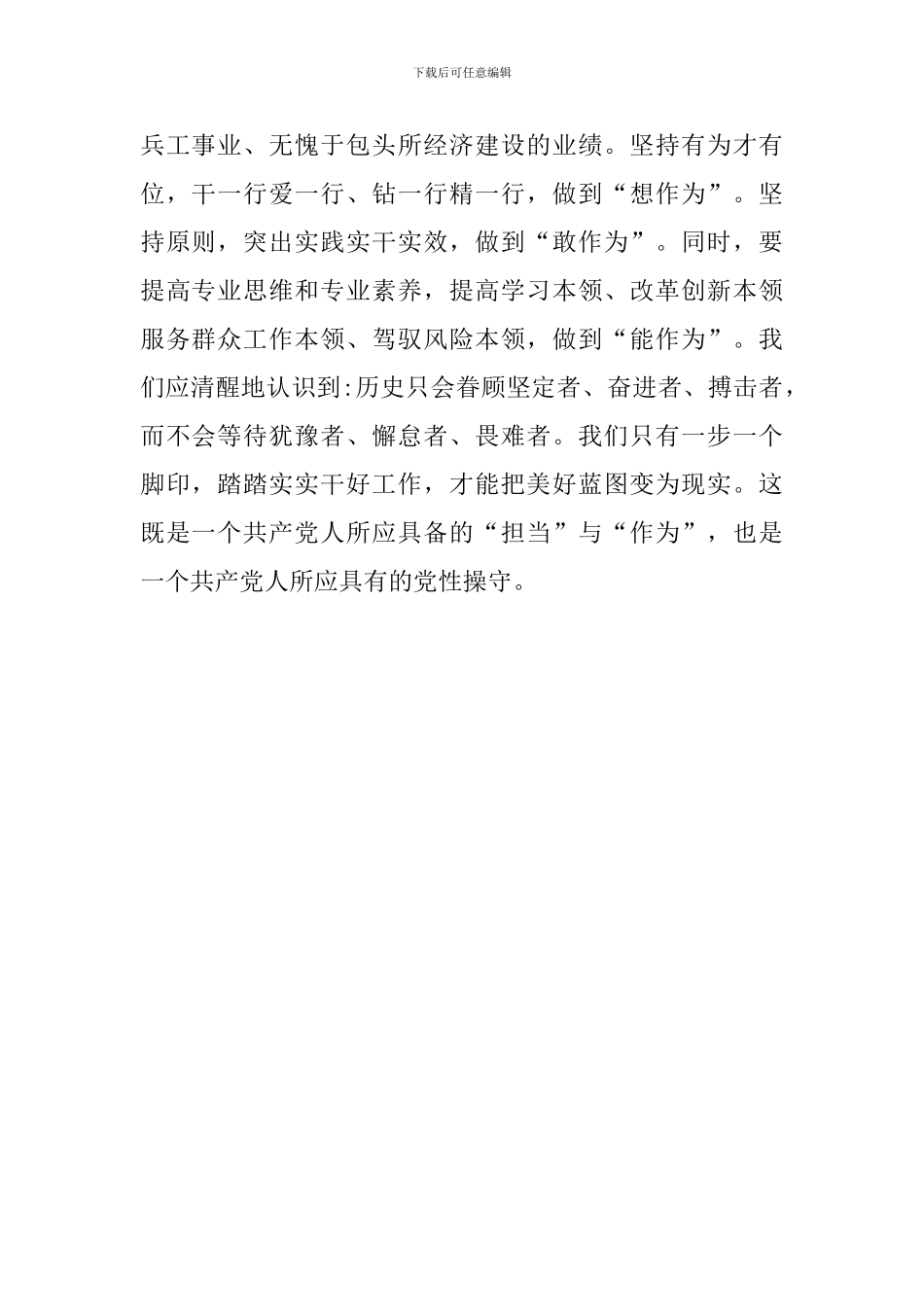 下载后可任意编辑

兵工事业、无愧于包头所经济建设的业绩。坚持有为才有位，干一行爱一行、钻一行精一行，做到“想作为”。坚持原则，突出实践实干实效，做到“敢作为”。同时，要提高专业思维和专业素养，提高学习本领、改革创新本领服务群众工作本领、驾驭风险本领，做到“能作为”。我们应清醒地认识到:历史只会眷顾坚定者、奋进者、搏击者，而不会等待犹豫者、懈怠者、畏难者。我们只有一步一个脚印，踏踏实实干好工作，才能把美好蓝图变为现实。这既是一个共产党人所应具备的“担当”与“作为”，也是一个共产党人所应具有的党性操守。